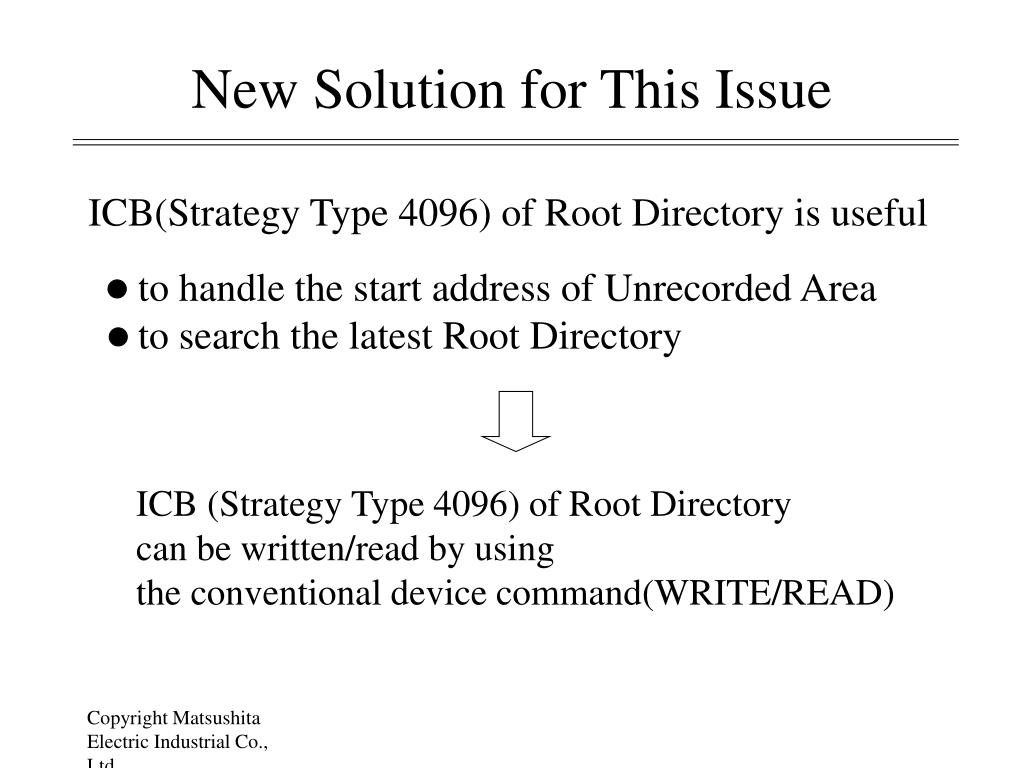 New Solution for This Issue

ICB(Strategy Type 4096) of Root Directory is useful

● to handle the start address of Unrecorded Area
● to search the latest Root Directory

ICB (Strategy Type 4096) of Root Directory
can be written/read by using
the conventional device command(WRITE/READ)

Copyright Matsushita Electric Industrial Co., Ltd.